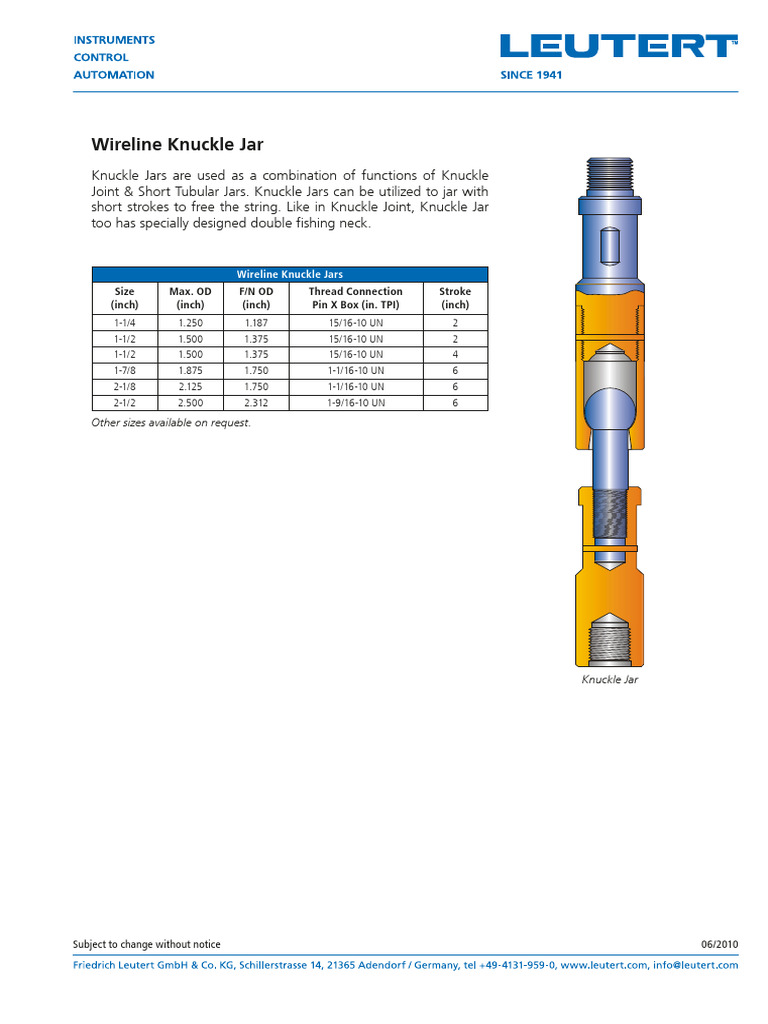 INSTRUMENTS
CONTROL
AUTOMATION

LEUTERT™
SINCE 1941

Wireline Knuckle Jar

Knuckle Jars are used as a combination of functions of Knuckle Joint & Short Tubular Jars. Knuckle Jars can be utilized to jar with short strokes to free the string. Like in Knuckle Joint, Knuckle Jar too has specially designed double fishing neck.

Wireline Knuckle Jars

| Size (inch) | Max. OD (inch) | F/N OD (inch) | Thread Connection Pin X Box (in. TPI) | Stroke (inch) |
|---|---|---|---|---|
| 1-1/4 | 1.250 | 1.187 | 15/16-10 UN | 2 |
| 1-1/2 | 1.500 | 1.375 | 15/16-10 UN | 2 |
| 1-1/2 | 1.500 | 1.375 | 15/16-10 UN | 4 |
| 1-7/8 | 1.875 | 1.750 | 1-1/16-10 UN | 6 |
| 2-1/8 | 2.125 | 1.750 | 1-1/16-10 UN | 6 |
| 2-1/2 | 2.500 | 2.312 | 1-9/16-10 UN | 6 |

Other sizes available on request.

Knuckle Jar

Subject to change without notice
06/2010

Friedrich Leutert GmbH & Co. KG, Schillerstrasse 14, 21365 Adendorf / Germany, tel +49-4131-959-0, www.leutert.com, info@leutert.com